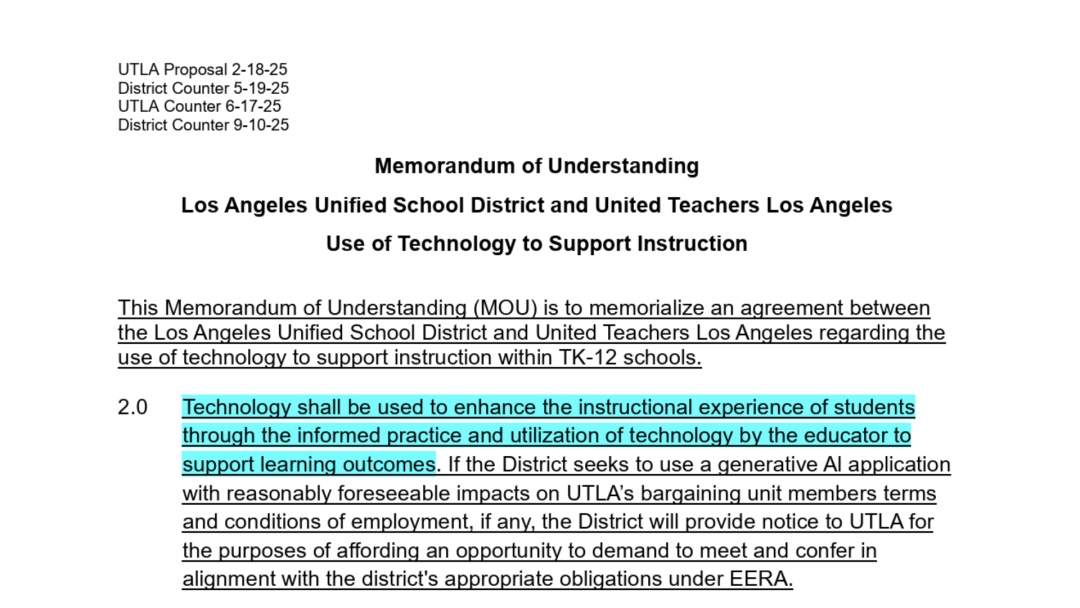 UTLA Proposal 2-18-25
District Counter 5-19-25
UTLA Counter 6-17-25
District Counter 9-10-25

Memorandum of Understanding

Los Angeles Unified School District and United Teachers Los Angeles

Use of Technology to Support Instruction

This Memorandum of Understanding (MOU) is to memorialize an agreement between the Los Angeles Unified School District and United Teachers Los Angeles regarding the use of technology to support instruction within TK-12 schools.

2.0 Technology shall be used to enhance the instructional experience of students through the informed practice and utilization of technology by the educator to support learning outcomes. If the District seeks to use a generative AI application with reasonably foreseeable impacts on UTLA's bargaining unit members terms and conditions of employment, if any, the District will provide notice to UTLA for the purposes of affording an opportunity to demand to meet and confer in alignment with the district's appropriate obligations under EERA.